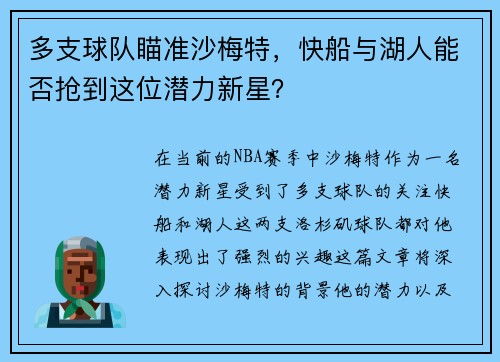 多支球队瞄准沙梅特，快船与湖人能否抢到这位潜力新星？

在当前的NBA赛季中沙梅特作为一名潜力新星受到了多支球队的关注快船和湖人这两支洛杉矶球队都对他表现出了强烈的兴趣这篇文章将深入探讨沙梅特的背景他的潜力以及